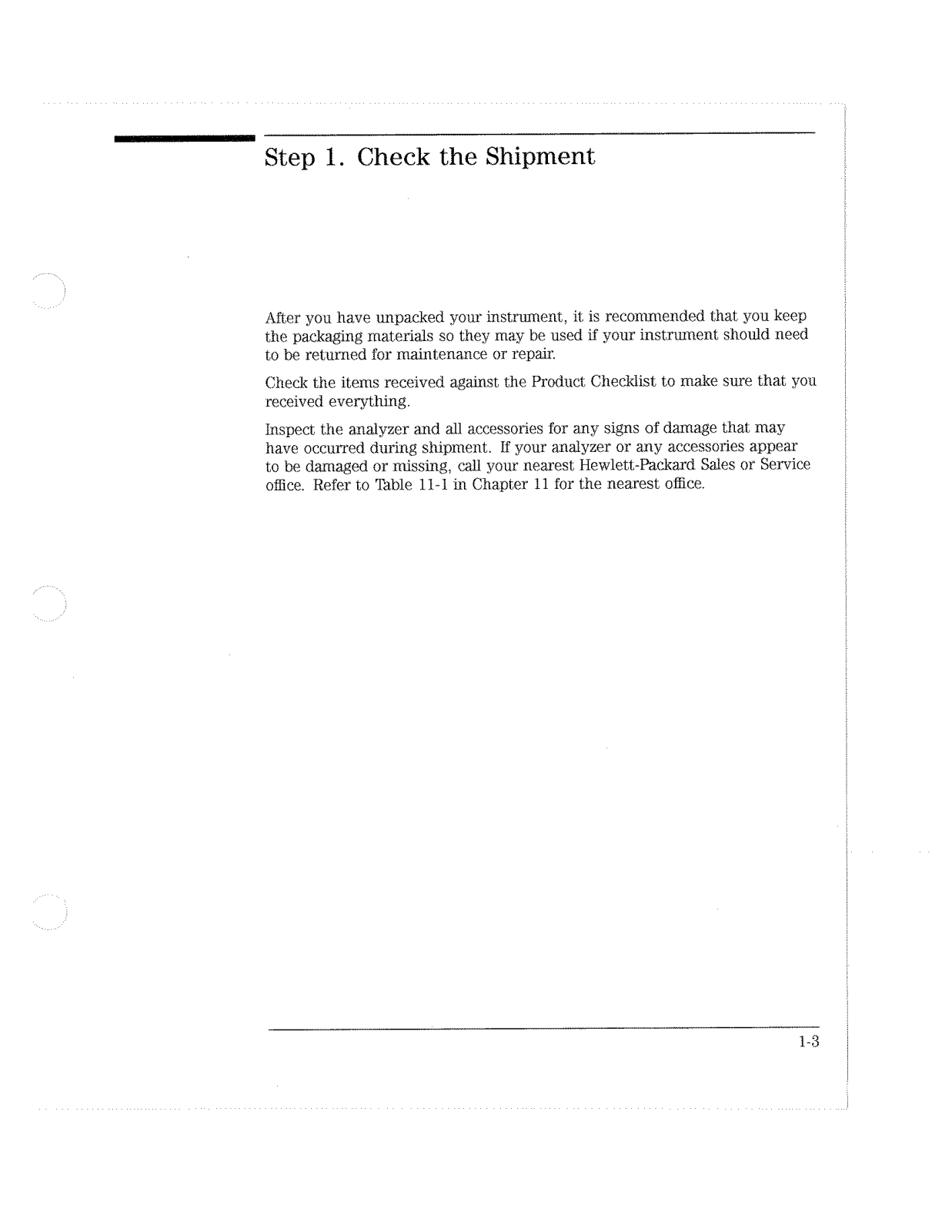 Step 1. Check the Shipment

After you have unpacked your instrument, it is recommended that you keep the packaging materials so they may be used if your instrument should need to be returned for maintenance or repair.

Check the items received against the Product Checklist to make sure that you received everything.

Inspect the analyzer and all accessories for any signs of damage that may have occurred during shipment. If your analyzer or any accessories appear to be damaged or missing, call your nearest Hewlett-Packard Sales or Service office. Refer to Table 11-1 in Chapter 11 for the nearest office.

1-3